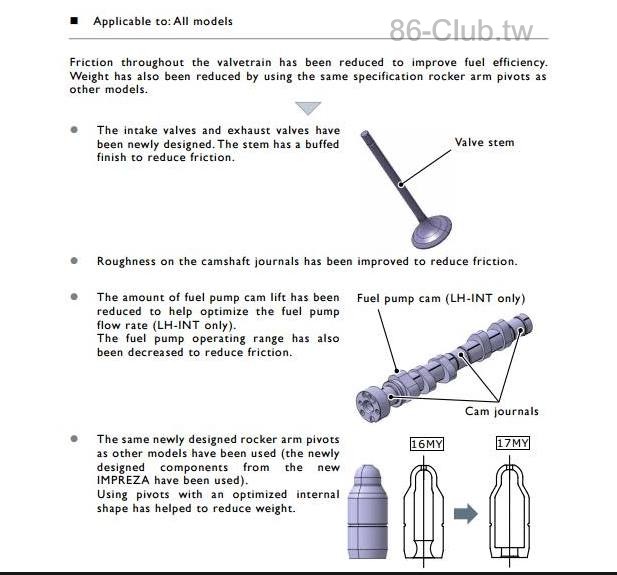 ■ Applicable to: All models

86-Club.tw

Friction throughout the valvetrain has been reduced to improve fuel efficiency. Weight has also been reduced by using the same specification rocker arm pivots as other models.

● The intake valves and exhaust valves have been newly designed. The stem has a buffed finish to reduce friction.

Valve stem

● Roughness on the camshaft journals has been improved to reduce friction.

● The amount of fuel pump cam lift has been reduced to help optimize the fuel pump flow rate (LH-INT only).
The fuel pump operating range has also been decreased to reduce friction.

Fuel pump cam (LH-INT only)

Cam journals

● The same newly designed rocker arm pivots as other models have been used (the newly designed components from the new IMPREZA have been used).
Using pivots with an optimized internal shape has helped to reduce weight.

16MY

17MY